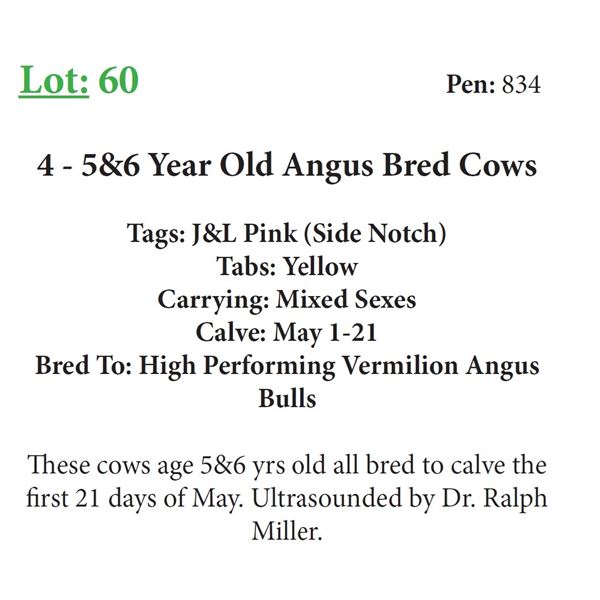 Lot: 60

Pen: 834

4 - 5&6 Year Old Angus Bred Cows

Tags: J&L Pink (Side Notch)
Tabs: Yellow
Carrying: Mixed Sexes
Calve: May 1-21
Bred To: High Performing Vermilion Angus Bulls

These cows age 5&6 yrs old all bred to calve the first 21 days of May. Ultrasounded by Dr. Ralph Miller.